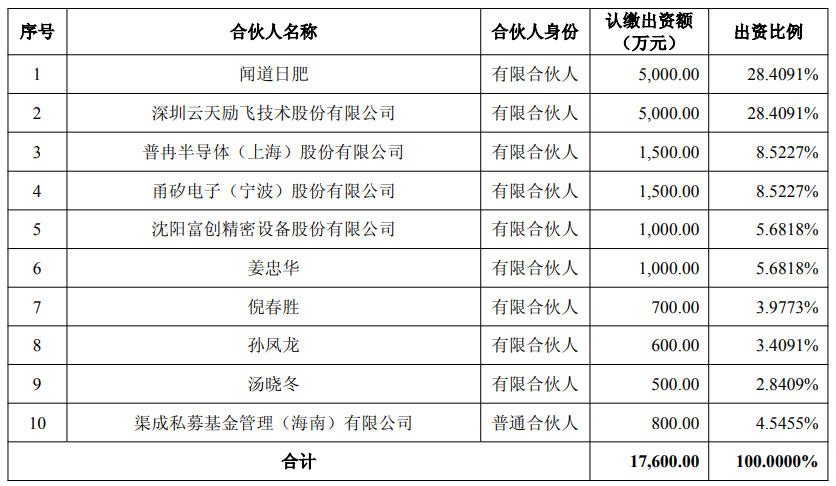 | 序号 | 合伙人名称 | 合伙人身份 | 认缴出资额（万元） | 出资比例 |
|---|---|---|---|---|
| 1 | 闻道日肥 | 有限合伙人 | 5,000.00 | 28.4091% |
| 2 | 深圳云天励飞技术股份有限公司 | 有限合伙人 | 5,000.00 | 28.4091% |
| 3 | 普冉半导体（上海）股份有限公司 | 有限合伙人 | 1,500.00 | 8.5227% |
| 4 | 甬矽电子（宁波）股份有限公司 | 有限合伙人 | 1,500.00 | 8.5227% |
| 5 | 沈阳富创精密设备股份有限公司 | 有限合伙人 | 1,000.00 | 5.6818% |
| 6 | 姜忠华 | 有限合伙人 | 1,000.00 | 5.6818% |
| 7 | 倪春胜 | 有限合伙人 | 700.00 | 3.9773% |
| 8 | 孙凤龙 | 有限合伙人 | 600.00 | 3.4091% |
| 9 | 汤晓冬 | 有限合伙人 | 500.00 | 2.8409% |
| 10 | 渠成私募基金管理（海南）有限公司 | 普通合伙人 | 800.00 | 4.5455% |
| 合计 | | | 17,600.00 | 100.0000% |